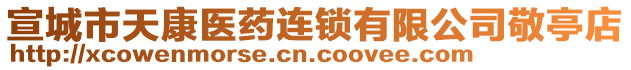 宣城市天康医药连锁有限公司敬亭店
http://xcowenmorse.cn.coovee.com